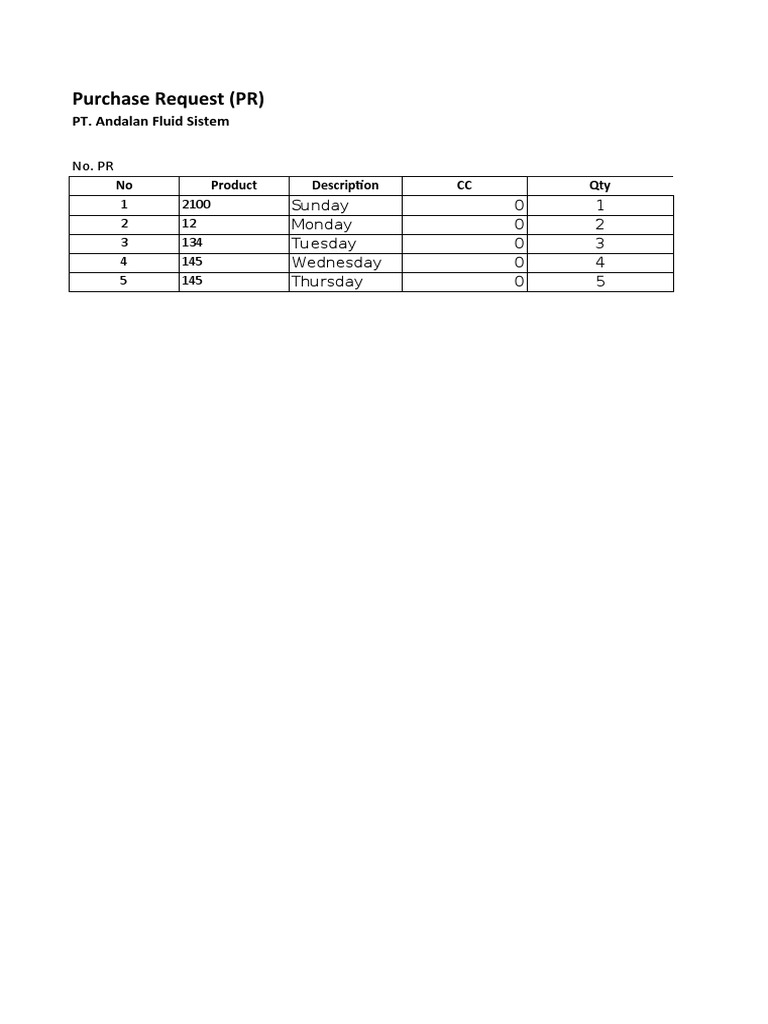 Purchase Request (PR)

PT. Andalan Fluid Sistem

No. PR

| No | Product | Description | CC | Qty |
|---|---|---|---|---|
| 1 | 2100 | Sunday | 0 | 1 |
| 2 | 12 | Monday | 0 | 2 |
| 3 | 134 | Tuesday | 0 | 3 |
| 4 | 145 | Wednesday | 0 | 4 |
| 5 | 145 | Thursday | 0 | 5 |